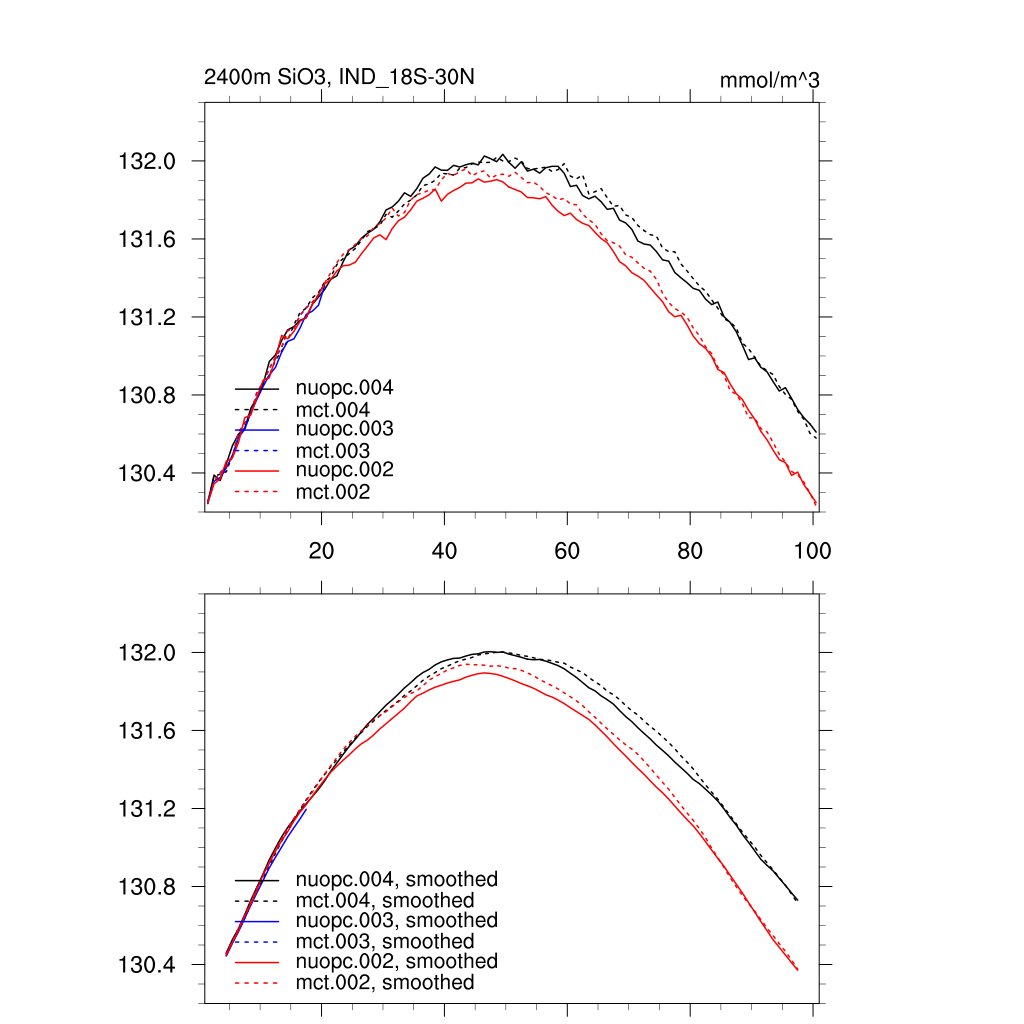 2400m SiO3, IND_18S-30N

mmol/m^3

132.0
131.6
131.2
130.8
130.4

nuopc.004
mct.004
nuopc.003
mct.003
nuopc.002
mct.002

20
40
60
80
100

132.0
131.6
131.2
130.8
130.4

nuopc.004, smoothed
mct.004, smoothed
nuopc.003, smoothed
mct.003, smoothed
nuopc.002, smoothed
mct.002, smoothed